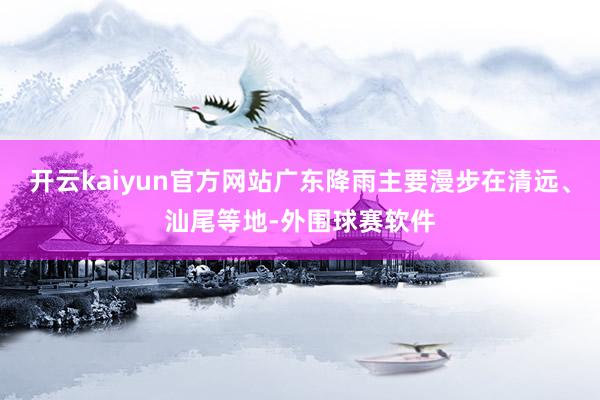 开云kaiyun官方网站广东降雨主要漫步在清远、汕尾等地-外围球赛软件